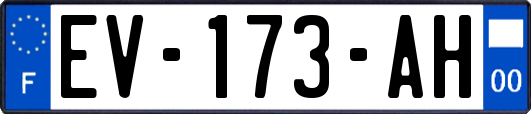 F
EV-173-AH
00